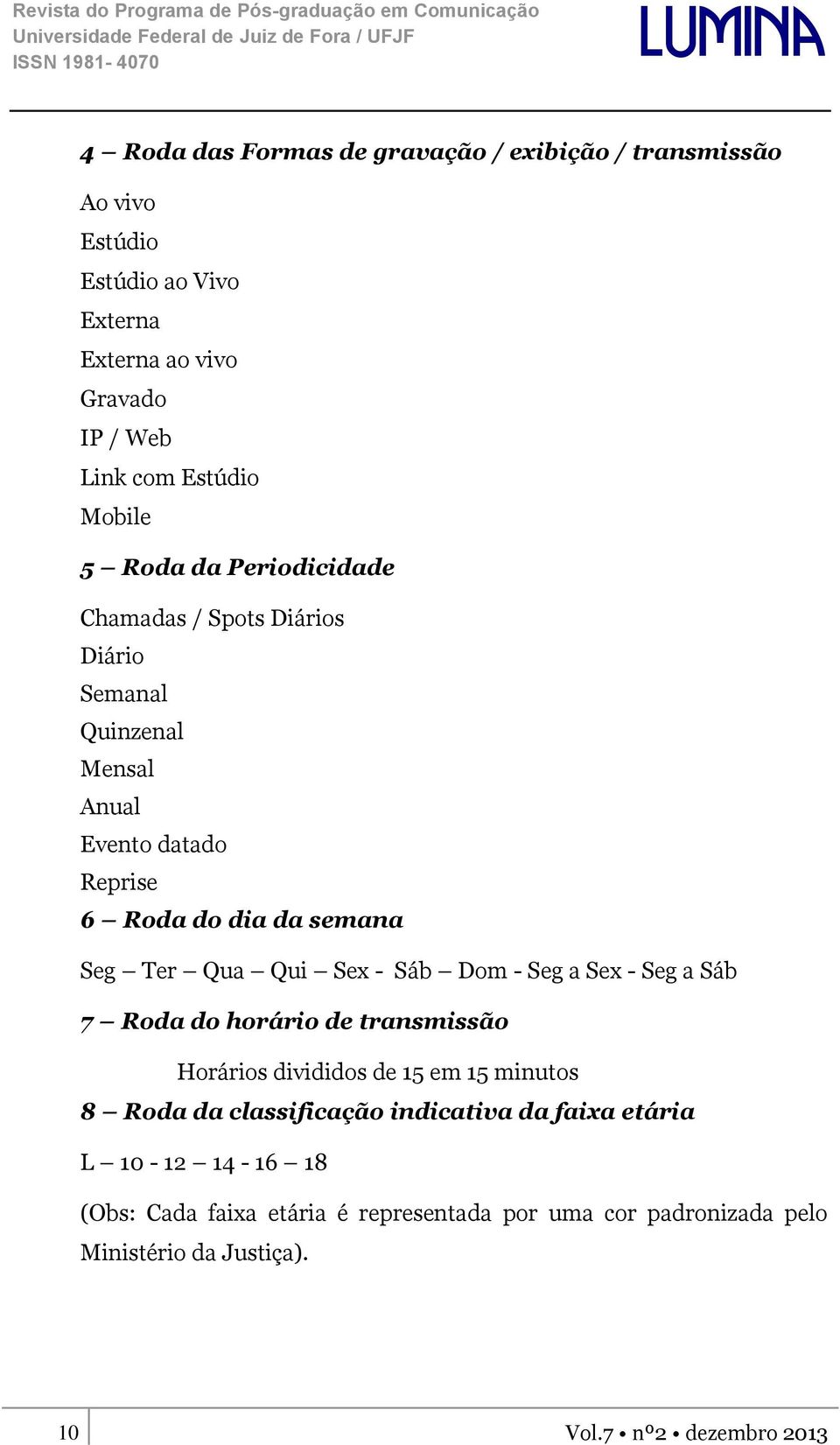 Revista do Programa de Pós-graduação em Comunicação
Universidade Federal de Juiz de Fora / UFJF
ISSN 1981- 4070

LUMINA

4 – Roda das Formas de gravação / exibição / transmissão

Ao vivo
Estúdio
Estúdio ao Vivo
Externa
Externa ao vivo
Gravado
IP / Web
Link com Estúdio
Mobile

5 – Roda da Periodicidade

Chamadas / Spots Diários
Diário
Semanal
Quinzenal
Mensal
Anual
Evento datado
Reprise

6 – Roda do dia da semana

Seg – Ter – Qua – Qui – Sex - Sáb – Dom - Seg a Sex - Seg a Sáb

7 – Roda do horário de transmissão

Horários divididos de 15 em 15 minutos

8 – Roda da classificação indicativa da faixa etária

L – 10 - 12 – 14 - 16 – 18

(Obs: Cada faixa etária é representada por uma cor padronizada pelo Ministério da Justiça).

10

Vol.7 • nº2 • dezembro 2013